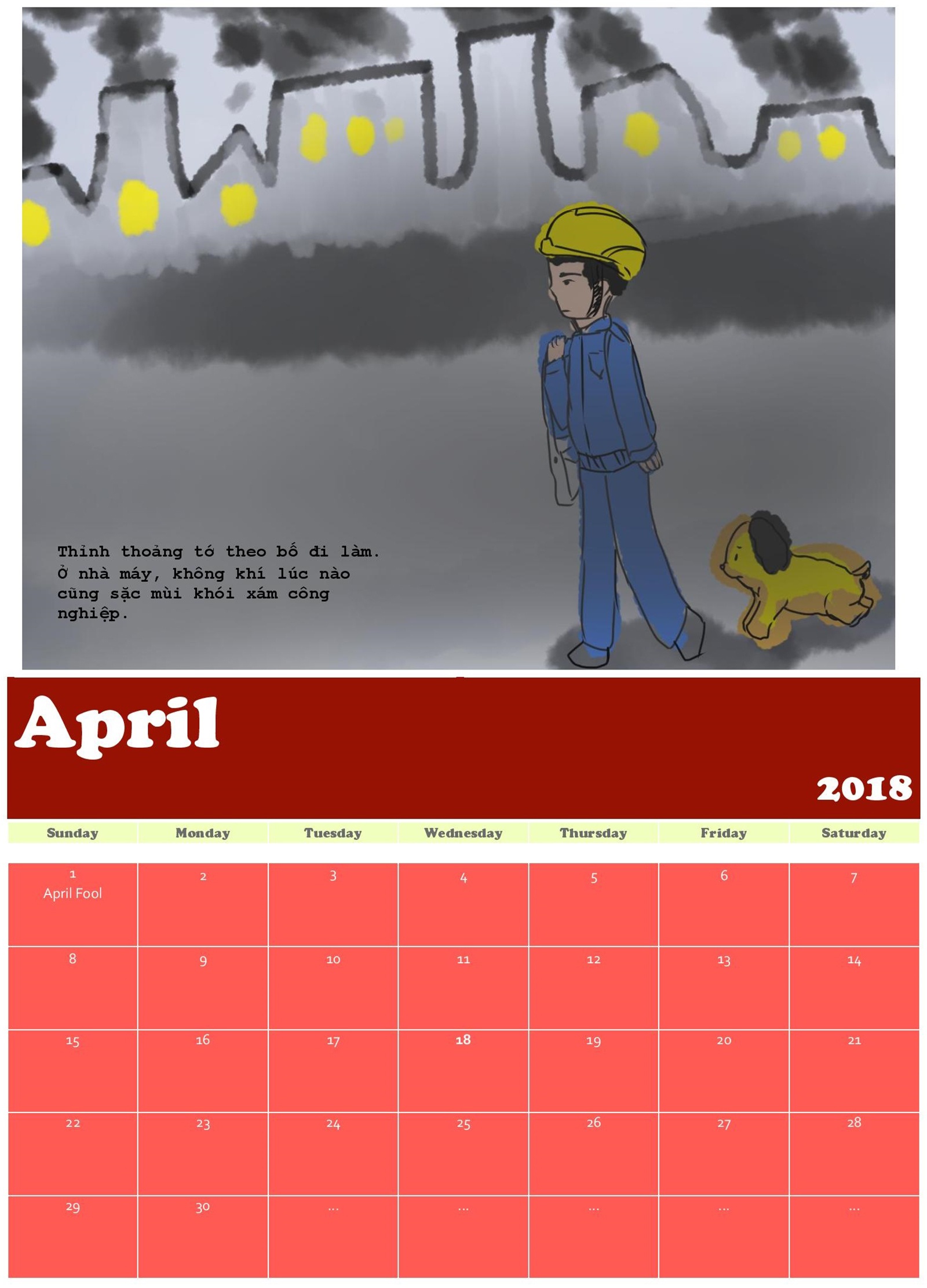 Thỉnh thoảng tớ theo bố đi làm. Ở nhà máy, không khí lúc nào cũng sặc mùi khói xám công nghiệp.

April

2018

| Sunday | Monday | Tuesday | Wednesday | Thursday | Friday | Saturday |
|---|---|---|---|---|---|---|
| 1 April Fool | 2 | 3 | 4 | 5 | 6 | 7 |
| 8 | 9 | 10 | 11 | 12 | 13 | 14 |
| 15 | 16 | 17 | 18 | 19 | 20 | 21 |
| 22 | 23 | 24 | 25 | 26 | 27 | 28 |
| 29 | 30 | ... | ... | ... | ... | ... |